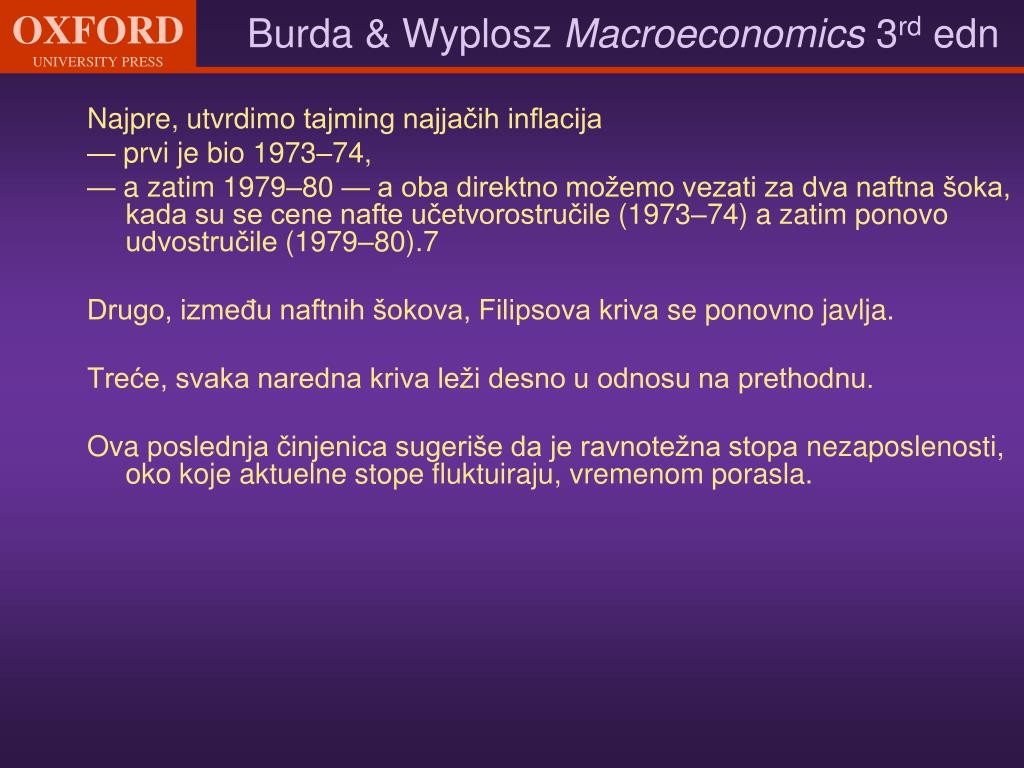 OXFORD
UNIVERSITY PRESS

Burda & Wyplosz Macroeconomics 3rd edn

Najpre, utvrdimo tajming najjačih inflacija
— prvi je bio 1973–74,
— a zatim 1979–80 — a oba direktno možemo vezati za dva naftna šoka, kada su se cene nafte učetvorostručile (1973–74) a zatim ponovo udvostručile (1979–80).7

Drugo, između naftnih šokova, Filipsova kriva se ponovno javlja.

Treće, svaka naredna kriva leži desno u odnosu na prethodnu.

Ova poslednja činjenica sugeriše da je ravnotežna stopa nezaposlenosti, oko koje aktuelne stope fluktuiraju, vremenom porasla.